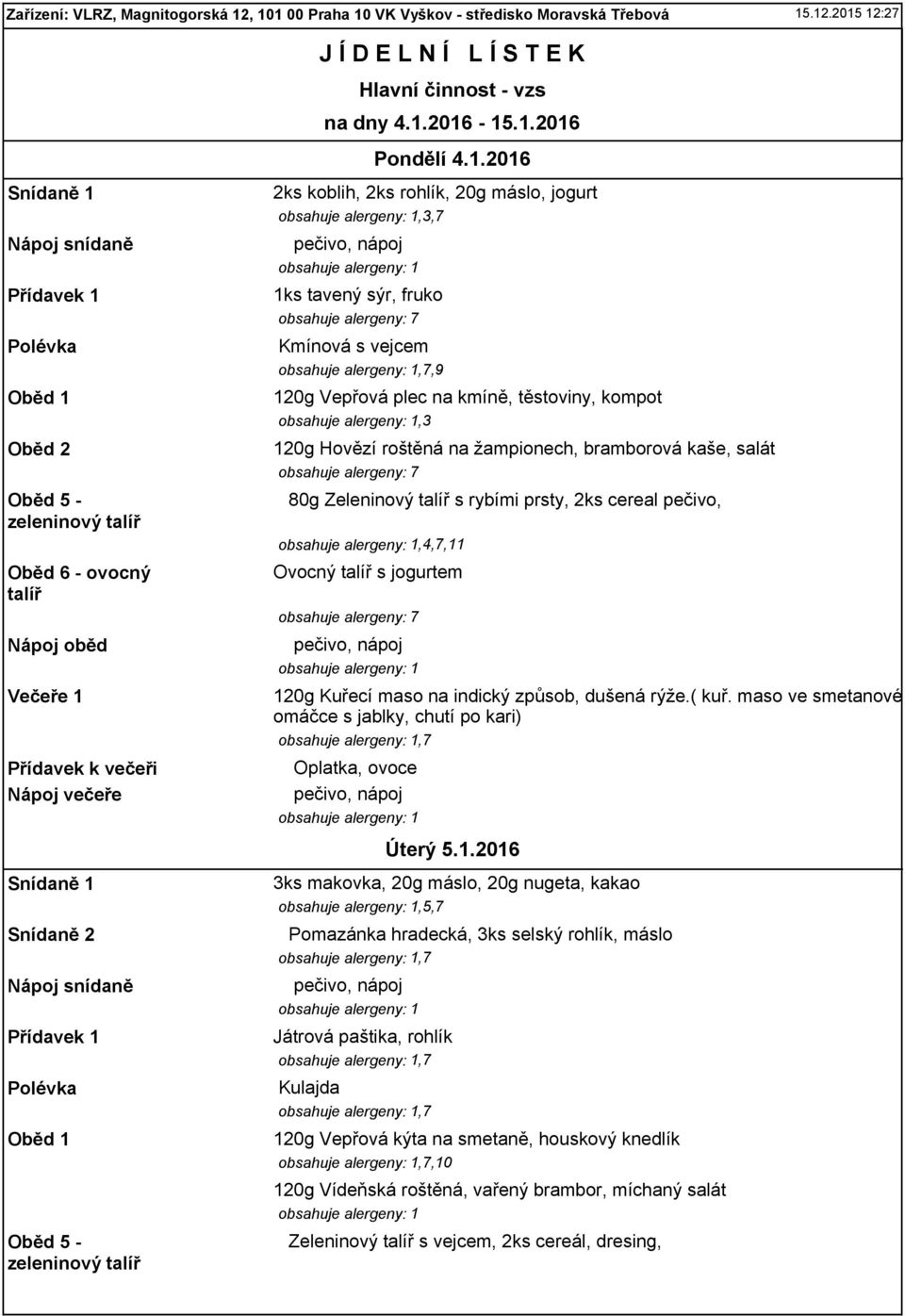 Zařízení: VLRZ, Magnitogorská 12, 101 00 Praha 10 VK Vyškov - středisko Moravská Třebová 15.12.2015 12:27

J Í D E L N Í L Í S T E K
Hlavní činnost - vzs
na dny 4.1.2016 - 15.1.2016

Pondělí 4.1.2016

Snídaně 1
2ks koblih, 2ks rohlík, 20g máslo, jogurt
obsahuje alergeny: 1,3,7

Nápoj snídaně
pečivo, nápoj
obsahuje alergeny: 1

Přídavek 1
1ks tavený sýr, fruko
obsahuje alergeny: 7

Polévka
Kmínová s vejcem
obsahuje alergeny: 1,7,9

Oběd 1
120g Vepřová plec na kmíně, těstoviny, kompot
obsahuje alergeny: 1,3

Oběd 2
120g Hovězí roštěná na žampionech, bramborová kaše, salát
obsahuje alergeny: 7

Oběd 5 - zeleninový talíř
80g Zeleninový talíř s rybími prsty, 2ks cereal pečivo,
obsahuje alergeny: 1,4,7,11

Oběd 6 - ovocný talíř
Ovocný talíř s jogurtem
obsahuje alergeny: 7

Nápoj oběd
pečivo, nápoj
obsahuje alergeny: 1

Večeře 1
120g Kuřecí maso na indický způsob, dušená rýže.( kuř. maso ve smetanové omáčce s jablky, chutí po kari)
obsahuje alergeny: 1,7

Přídavek k večeři
Oplatka, ovoce

Nápoj večeře
pečivo, nápoj
obsahuje alergeny: 1

Úterý 5.1.2016

Snídaně 1
3ks makovka, 20g máslo, 20g nugeta, kakao
obsahuje alergeny: 1,5,7

Snídaně 2
Pomazánka hradecká, 3ks selský rohlík, máslo
obsahuje alergeny: 1,7

Nápoj snídaně
pečivo, nápoj
obsahuje alergeny: 1

Přídavek 1
Játrová paštika, rohlík
obsahuje alergeny: 1,7

Polévka
Kulajda
obsahuje alergeny: 1,7

Oběd 1
120g Vepřová kýta na smetaně, houskový knedlík
obsahuje alergeny: 1,7,10

120g Vídeňská roštěná, vařený brambor, míchaný salát
obsahuje alergeny: 1

Oběd 5 - zeleninový talíř
Zeleninový talíř s vejcem, 2ks cereál, dresing,